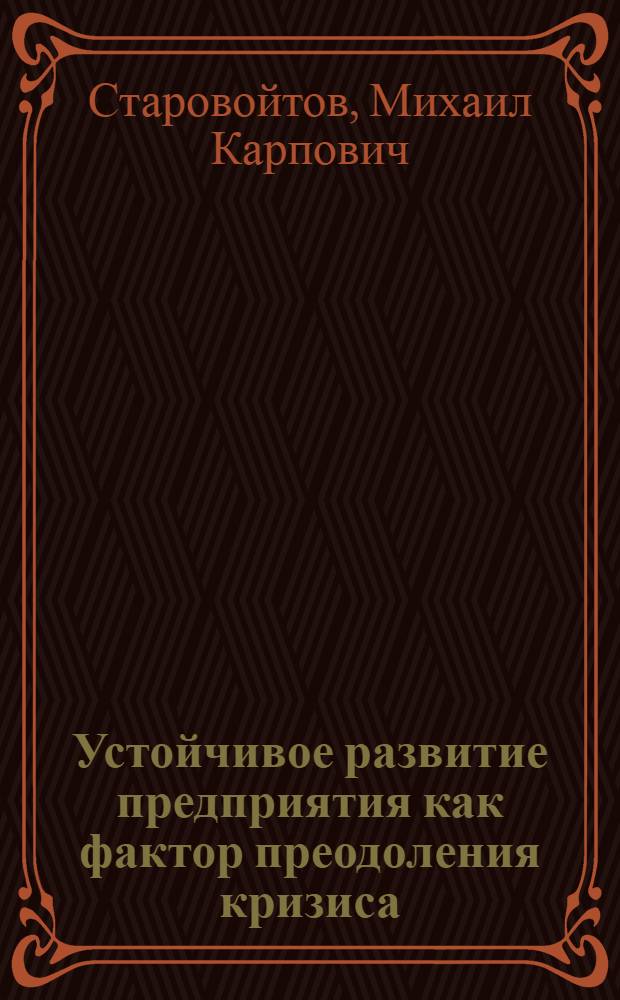 Старовойтов, Михаил Карпович

Устойчивое развитие предприятия как фактор преодоления кризиса